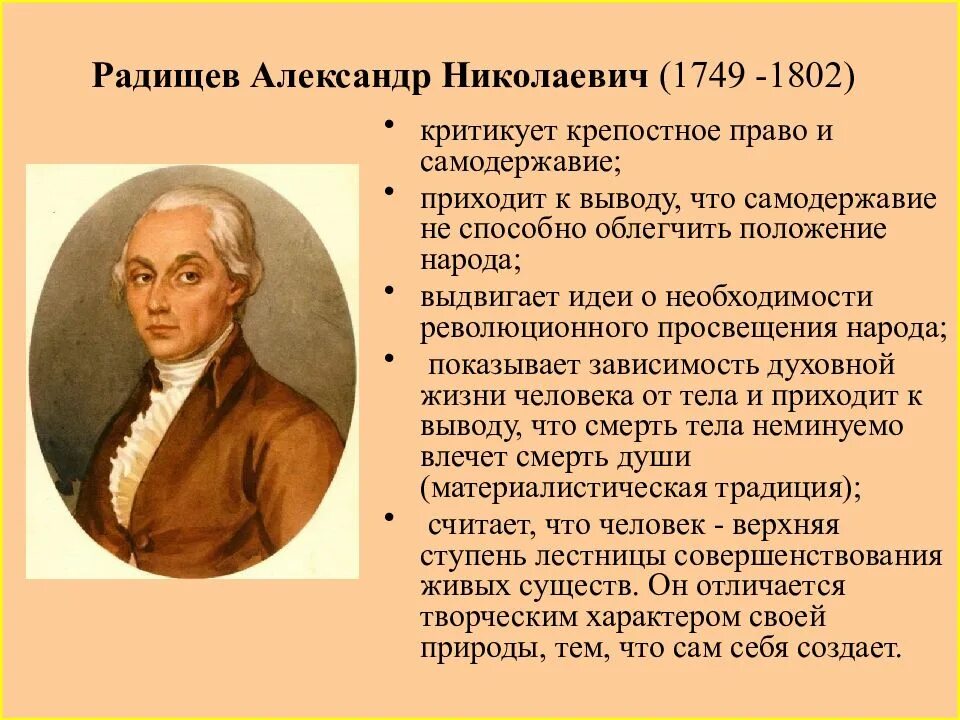 Радищев Александр Николаевич (1749 -1802)

• критикует крепостное право и самодержавие;

• приходит к выводу, что самодержавие не способно облегчить положение народа;

• выдвигает идеи о необходимости революционного просвещения народа;

• показывает зависимость духовной жизни человека от тела и приходит к выводу, что смерть тела неминуемо влечет смерть души (материалистическая традиция);

• считает, что человек - верхняя ступень лестницы совершенствования живых существ. Он отличается творческим характером своей природы, тем, что сам себя создает.